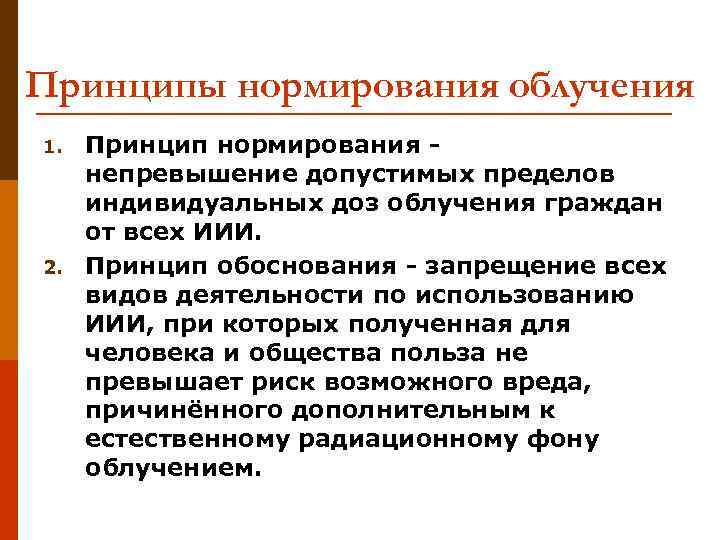 Принципы нормирования облучения

1. Принцип нормирования - непревышение допустимых пределов индивидуальных доз облучения граждан от всех ИИИ.
2. Принцип обоснования - запрещение всех видов деятельности по использованию ИИИ, при которых полученная для человека и общества польза не превышает риск возможного вреда, причинённого дополнительным к естественному радиационному фону облучением.